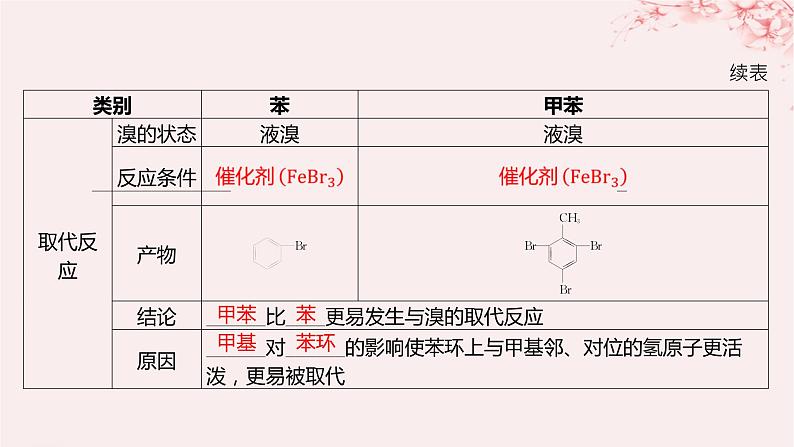 续表

| 类别 |  | 苯 | 甲苯 |
|---|---|---|---|
| 取代反应 | 溴的状态 | 液溴 | 液溴 |
|  | 反应条件 | 催化剂($FeBr_3$) | 催化剂($FeBr_3$) |
|  | 产物 | Br | $CH_3$ Br Br Br |
|  | 结论 | 甲苯比苯更易发生与溴的取代反应 |  |
|  | 原因 | 甲基对苯环的影响使苯环上与甲基邻、对位的氢原子更活泼，更易被取代 |  |